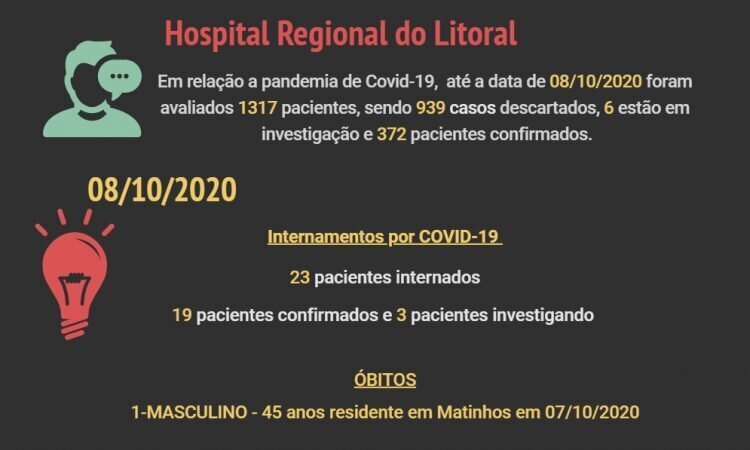 Hospital Regional do Litoral

Em relação a pandemia de Covid-19, até a data de 08/10/2020 foram avaliados 1317 pacientes, sendo 939 casos descartados, 6 estão em investigação e 372 pacientes confirmados.

08/10/2020

Internamentos por COVID-19

23 pacientes internados

19 pacientes confirmados e 3 pacientes investigando

ÓBITOS

1-MASCULINO - 45 anos residente em Matinhos em 07/10/2020